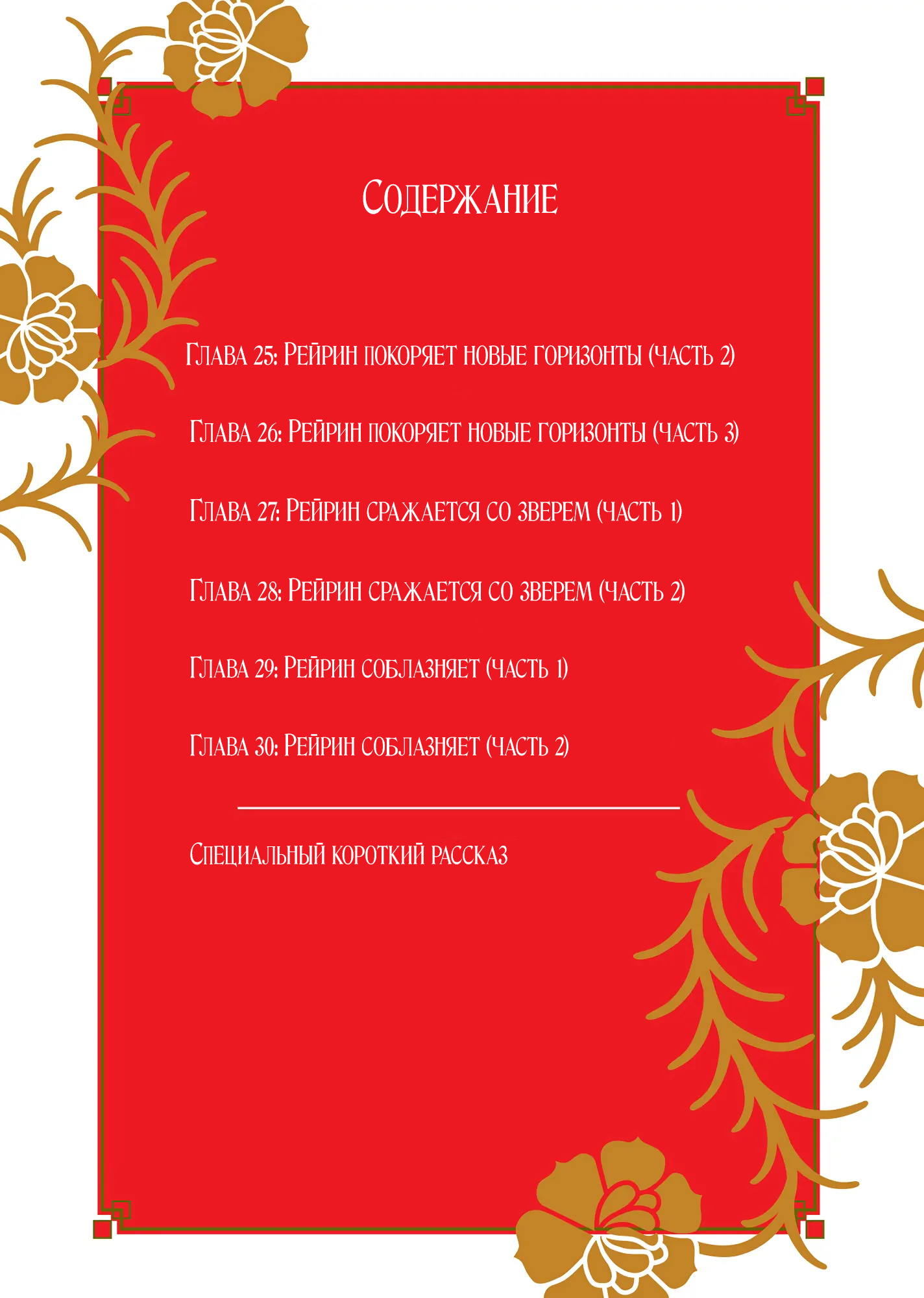 Содержание

Глава 25: Рейрин покоряет новые горизонты (часть 2)

Глава 26: Рейрин покоряет новые горизонты (часть 3)

Глава 27: Рейрин сражается со зверем (часть 1)

Глава 28: Рейрин сражается со зверем (часть 2)

Глава 29: Рейрин соблазняет (часть 1)

Глава 30: Рейрин соблазняет (часть 2)

Специальный короткий рассказ